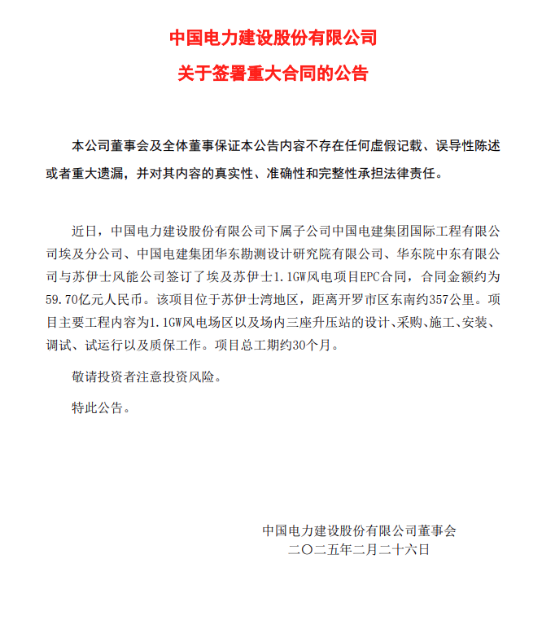 中国电力建设股份有限公司

关于签署重大合同的公告

本公司董事会及全体董事保证本公告内容不存在任何虚假记载、误导性陈述或者重大遗漏，并对其内容的真实性、准确性和完整性承担法律责任。

近日，中国电力建设股份有限公司下属子公司中国电建集团国际工程有限公司埃及分公司、中国电建集团华东勘测设计研究院有限公司、华东院中东有限公司与苏伊士风能公司签订了埃及苏伊士1.1GW风电项目EPC合同，合同金额约为59.70亿元人民币。该项目位于苏伊士湾地区，距离开罗市区东南约357公里。项目主要工程内容为1.1GW风电场区以及场内三座升压站的设计、采购、施工、安装、调试、试运行以及质保工作。项目总工期约30个月。

敬请投资者注意投资风险。

特此公告。

中国电力建设股份有限公司董事会
二〇二五年二月二十六日